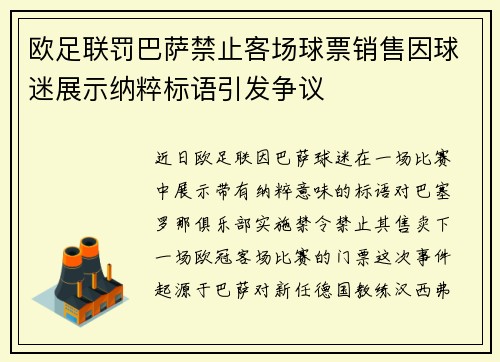 欧足联罚巴萨禁止客场球票销售因球迷展示纳粹标语引发争议

近日欧足联因巴萨球迷在一场比赛中展示带有纳粹意味的标语对巴塞罗那俱乐部实施禁令禁止其售卖下一场欧冠客场比赛的门票这次事件起源于巴萨对新任德国教练汉西弗